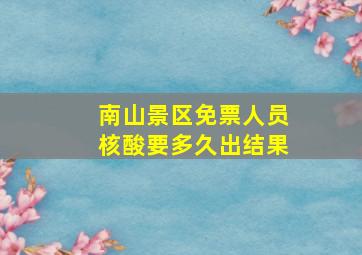 南山景区免票人员
核酸要多久出结果